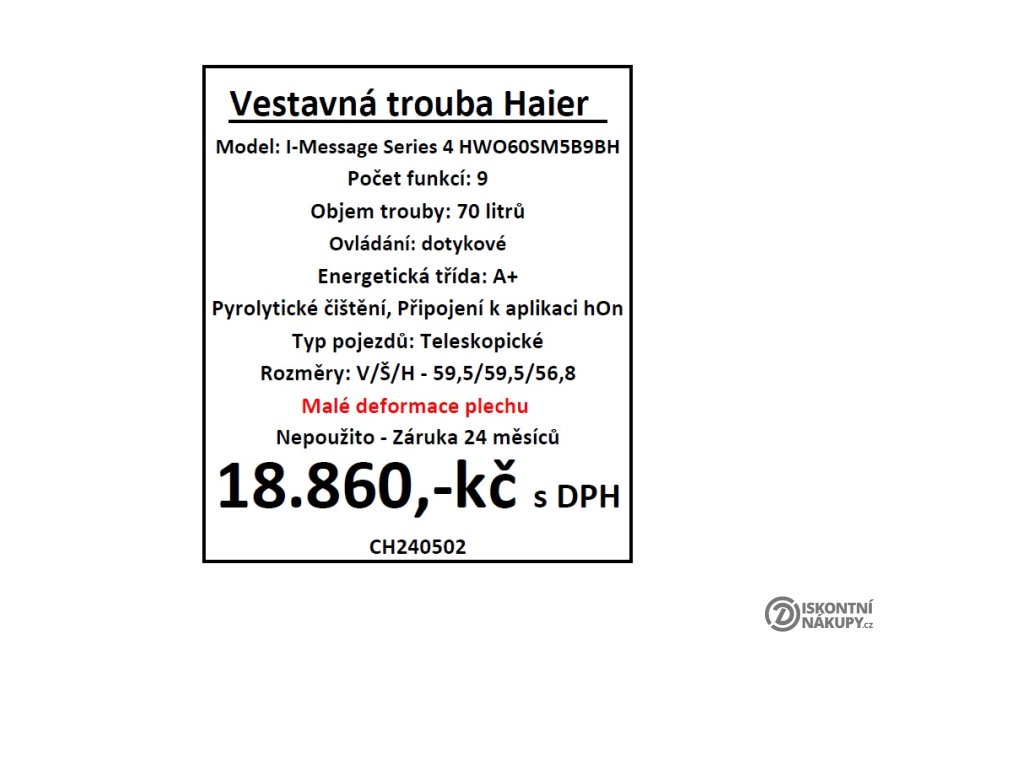 Vestavná trouba Haier

Model: I-Message Series 4 HWO60SM5B9BH

Počet funkcí: 9

Objem trouby: 70 litrů

Ovládání: dotykové

Energetická třída: A+

Pyrolytické čištění, Připojení k aplikaci hOn

Typ pojezdů: Teleskopické

Rozměry: V/Š/H - 59,5/59,5/56,8

Malé deformace plechu

Nepoužito - Záruka 24 měsíců

18.860,-kč s DPH

CH240502

DISKONTNÍ NÁKUPY.cz